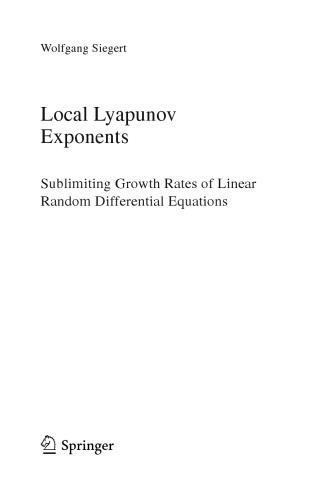 Wolfgang Siegert

Local Lyapunov Exponents

Sublimiting Growth Rates of Linear Random Differential Equations

Springer